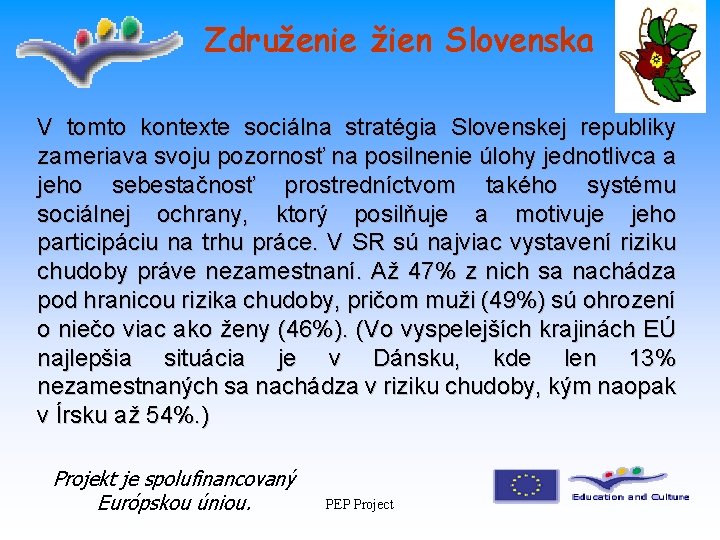 Združenie žien Slovenska

V tomto kontexte sociálna stratégia Slovenskej republiky zameriava svoju pozornosť na posilnenie úlohy jednotlivca a jeho sebestačnosť prostredníctvom takého systému sociálnej ochrany, ktorý posilňuje a motivuje jeho participáciu na trhu práce. V SR sú najviac vystavení riziku chudoby práve nezamestnaní. Až 47% z nich sa nachádza pod hranicou rizika chudoby, pričom muži (49%) sú ohrození o niečo viac ako ženy (46%). (Vo vyspelejších krajinách EÚ najlepšia situácia je v Dánsku, kde len 13% nezamestnaných sa nachádza v riziku chudoby, kým naopak v Írsku až 54%.)

Projekt je spolufinancovaný Európskou úniou.

PEP Project

Education and Culture